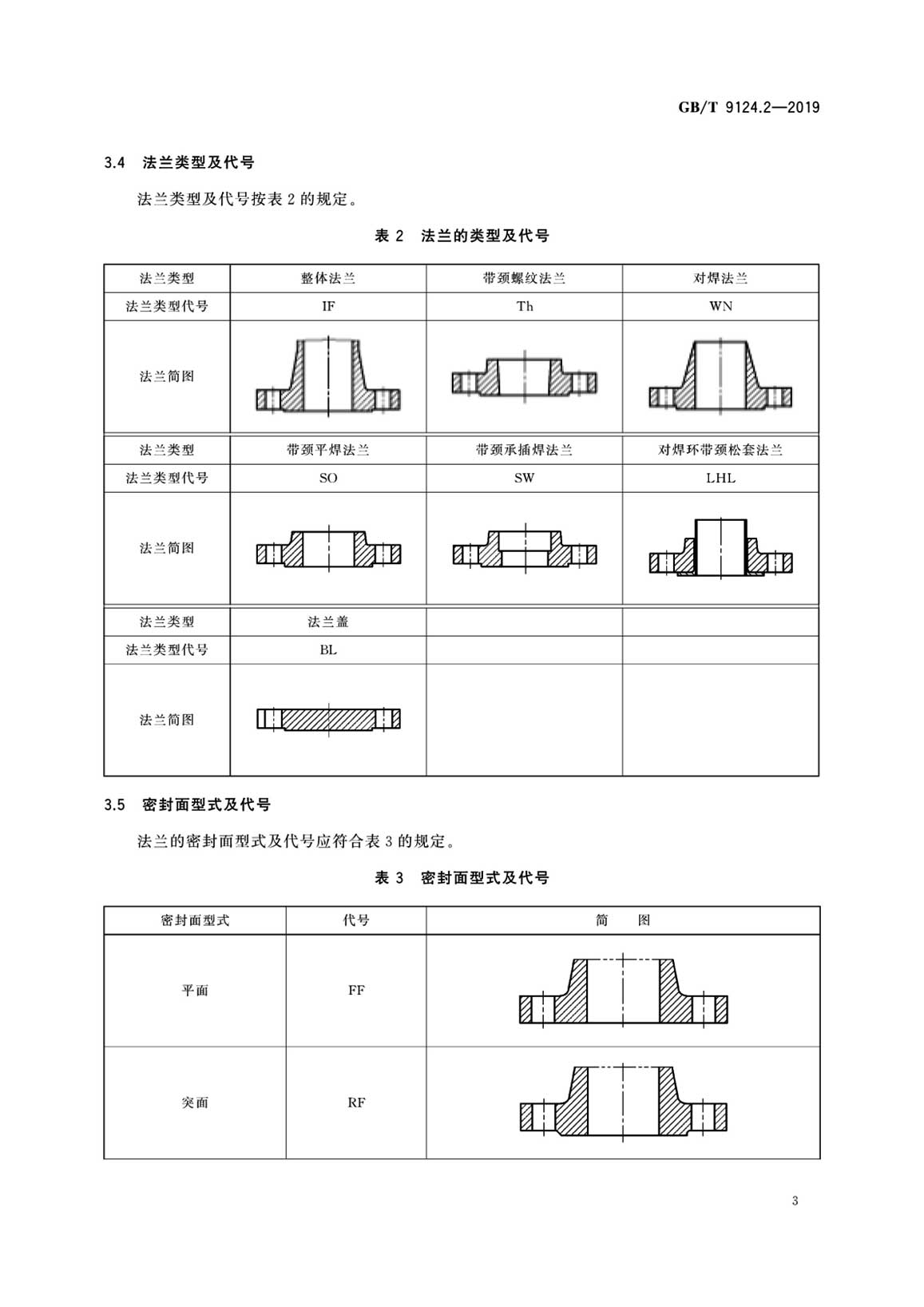 GB/T 9124.2—2019

3.4 法兰类型及代号

法兰类型及代号按表 2 的规定。

表 2 法兰的类型及代号

| 法兰类型 | 整体法兰 | 带颈螺纹法兰 | 对焊法兰 |
|---|---|---|---|
| 法兰类型代号 | IF | Th | WN |
| 法兰简图 | | | |
| 法兰类型 | 带颈平焊法兰 | 带颈承插焊法兰 | 对焊环带颈松套法兰 |
| 法兰类型代号 | SO | SW | LHL |
| 法兰简图 | | | |
| 法兰类型 | 法兰盖 | | |
| 法兰类型代号 | BL | | |
| 法兰简图 | | | |

3.5 密封面型式及代号

法兰的密封面型式及代号应符合表 3 的规定。

表 3 密封面型式及代号

| 密封面型式 | 代号 | 简 图 |
|---|---|---|
| 平面 | FF | |
| 突面 | RF | |

3